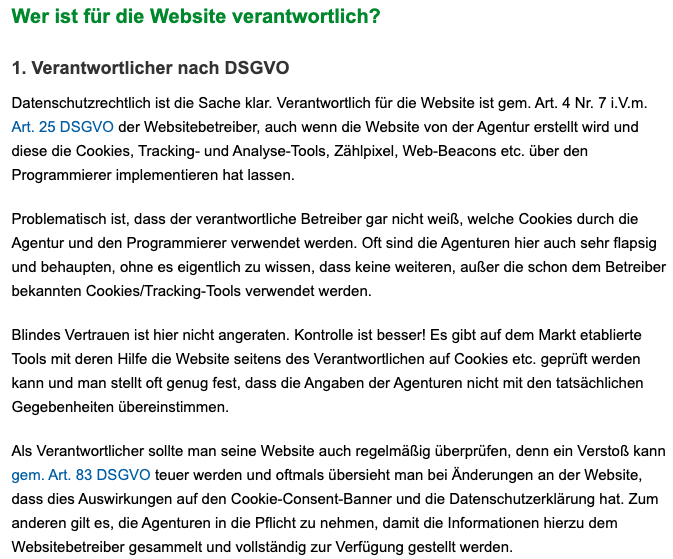 Wer ist für die Website verantwortlich?

1. Verantwortlicher nach DSGVO

Datenschutzrechtlich ist die Sache klar. Verantwortlich für die Website ist gem. Art. 4 Nr. 7 i.V.m. Art. 25 DSGVO der Websitebetreiber, auch wenn die Website von der Agentur erstellt wird und diese die Cookies, Tracking- und Analyse-Tools, Zählpixel, Web-Beacons etc. über den Programmierer implementieren hat lassen.

Problematisch ist, dass der verantwortliche Betreiber gar nicht weiß, welche Cookies durch die Agentur und den Programmierer verwendet werden. Oft sind die Agenturen hier auch sehr flapsig und behaupten, ohne es eigentlich zu wissen, dass keine weiteren, außer die schon dem Betreiber bekannten Cookies/Tracking-Tools verwendet werden.

Blindes Vertrauen ist hier nicht angeraten. Kontrolle ist besser! Es gibt auf dem Markt etablierte Tools mit deren Hilfe die Website seitens des Verantwortlichen auf Cookies etc. geprüft werden kann und man stellt oft genug fest, dass die Angaben der Agenturen nicht mit den tatsächlichen Gegebenheiten übereinstimmen.

Als Verantwortlicher sollte man seine Website auch regelmäßig überprüfen, denn ein Verstoß kann gem. Art. 83 DSGVO teuer werden und oftmals übersieht man bei Änderungen an der Website, dass dies Auswirkungen auf den Cookie-Consent-Banner und die Datenschutzerklärung hat. Zum anderen gilt es, die Agenturen in die Pflicht zu nehmen, damit die Informationen hierzu dem Websitebetreiber gesammelt und vollständig zur Verfügung gestellt werden.